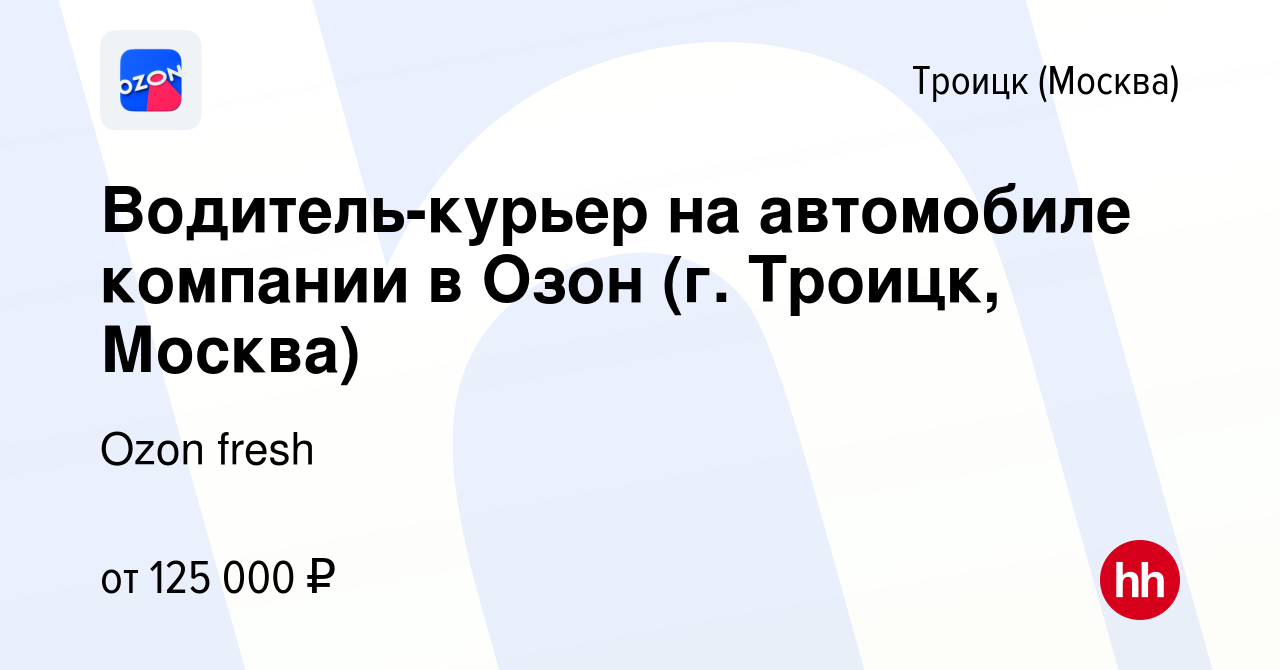 OZON

Троицк (Москва)

Водитель-курьер на автомобиле компании в Озон (г. Троицк, Москва)

Ozon fresh

от 125 000 ₽

hh